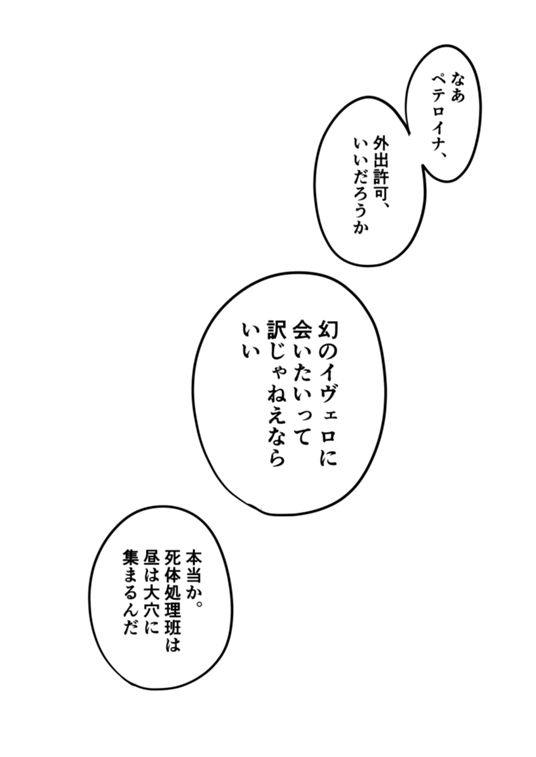 なあ
ペテロイナ、

外出許可、
いいだろうか

幻のイヴェロに
会いたいって
訳じゃねえなら
いい

本当か。
死体処理班は
昼は大穴に
集まるんだ